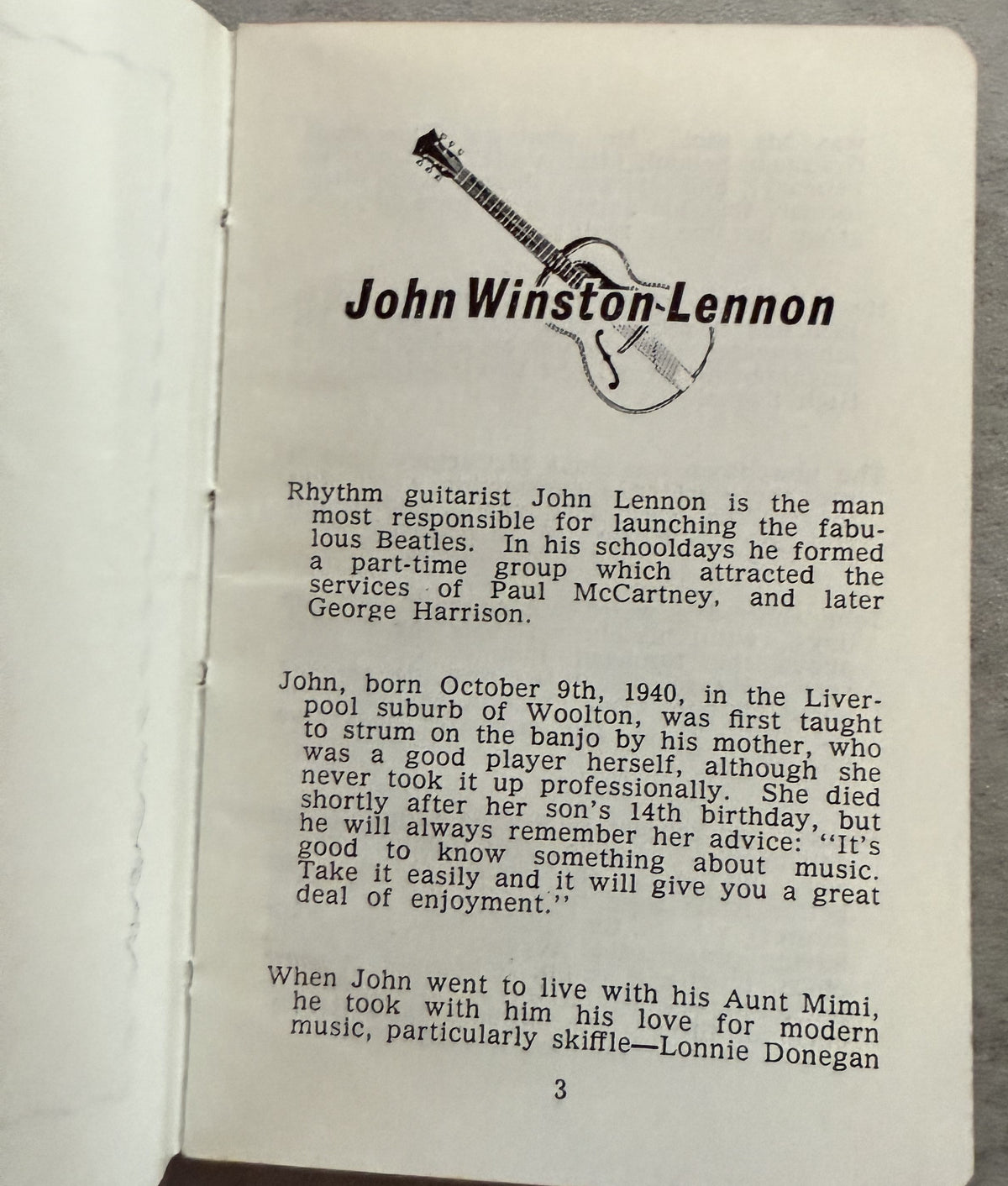 John Winston Lennon

Rhythm guitarist John Lennon is the man most responsible for launching the fabulous Beatles. In his schooldays he formed a part-time group which attracted the services of Paul McCartney, and later George Harrison.

John, born October 9th, 1940, in the Liverpool suburb of Woolton, was first taught to strum on the banjo by his mother, who was a good player herself, although she never took it up professionally. She died shortly after her son's 14th birthday, but he will always remember her advice: "It's good to know something about music. Take it easily and it will give you a great deal of enjoyment."

When John went to live with his Aunt Mimi, he took with him his love for modern music, particularly skiffle—Lonnie Donegan

3